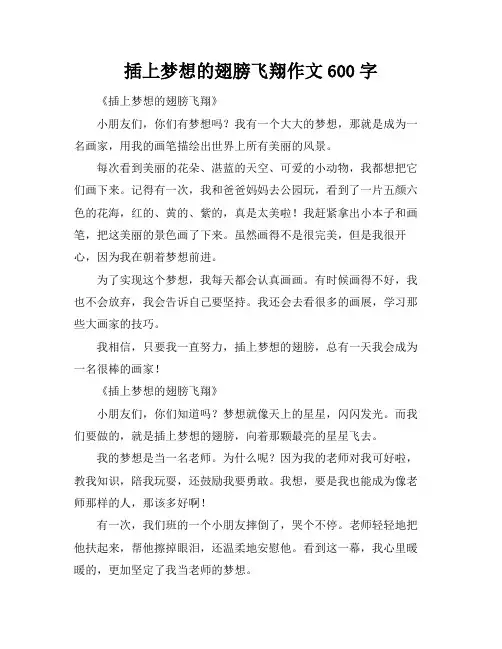 插上梦想的翅膀飞翔作文 600 字

《插上梦想的翅膀飞翔》

小朋友们，你们有梦想吗？我有一个大大的梦想，那就是成为一名画家，用我的画笔描绘出世界上所有美丽的风景。

每次看到美丽的花朵、湛蓝的天空、可爱的小动物，我都想把它们画下来。记得有一次，我和爸爸妈妈去公园玩，看到了一片五颜六色的花海，红的、黄的、紫的，真是太美啦！我赶紧拿出小本子和画笔，把这美丽的景色画了下来。虽然画得不是很完美，但是我很开心，因为我在朝着梦想前进。

为了实现这个梦想，我每天都会认真画画。有时候画得不好，我也不会放弃，我会告诉自己要坚持。我还会去看很多的画展，学习那些大画家的技巧。

我相信，只要我一直努力，插上梦想的翅膀，总有一天我会成为一名很棒的画家！

《插上梦想的翅膀飞翔》

小朋友们，你们知道吗？梦想就像天上的星星，闪闪发光。而我们要做的，就是插上梦想的翅膀，向着那颗最亮的星星飞去。

我的梦想是当一名老师。为什么呢？因为我的老师对我可好啦，教我知识，陪我玩耍，还鼓励我要勇敢。我想，要是我也能成为像老师那样的人，那该多好啊！

有一次，我们班的一个小朋友摔倒了，哭个不停。老师轻轻地把他扶起来，帮他擦掉眼泪，还温柔地安慰他。看到这一幕，我心里暖暖的，更加坚定了我当老师的梦想。